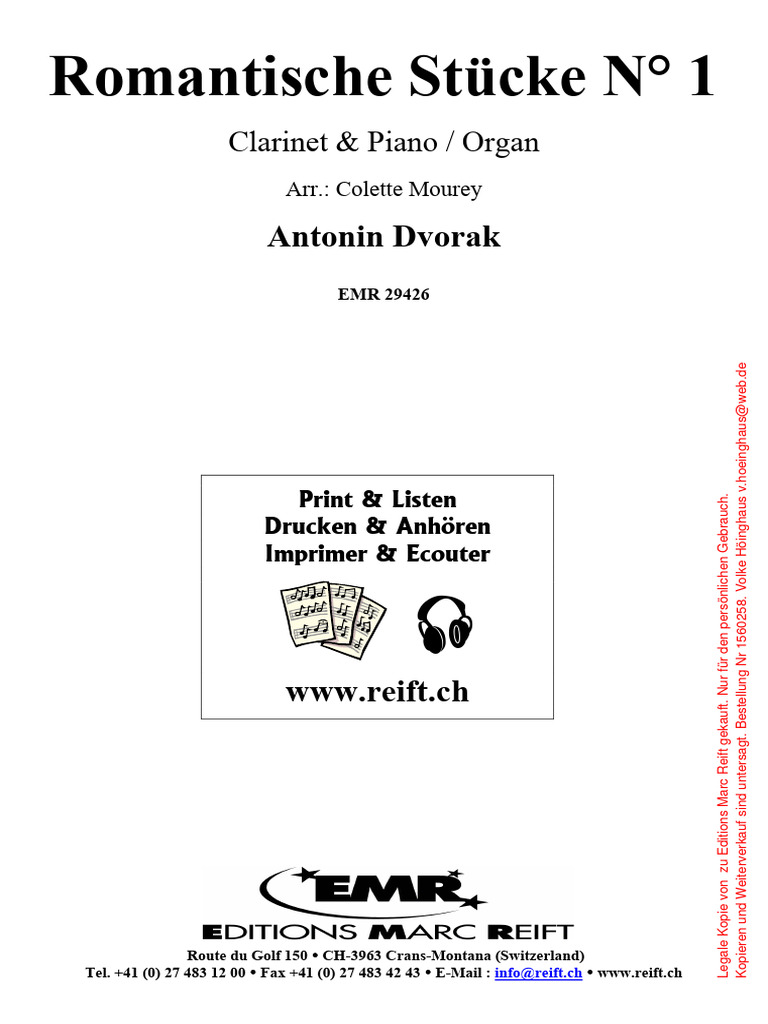 Romantische Stücke N° 1

Clarinet & Piano / Organ

Arr.: Colette Mourey

Antonin Dvorak

EMR 29426

Print & Listen
Drucken & Anhören
Imprimer & Ecouter

www.reift.ch

EMR

EDITIONS MARC REIFT

Route du Golf 150 • CH-3963 Crans-Montana (Switzerland)
Tel. +41 (0) 27 483 12 00 • Fax +41 (0) 27 483 42 43 • E-Mail : info@reift.ch • www.reift.ch

Legale Kopie von zu Editions Marc Reift gekauft. Nur für den persönlichen Gebrauch.
Kopieren und Weiterverkauf sind untersagt. Bestellung Nr 1560258. Volke Höinghaus v.hoeinghaus@web.de